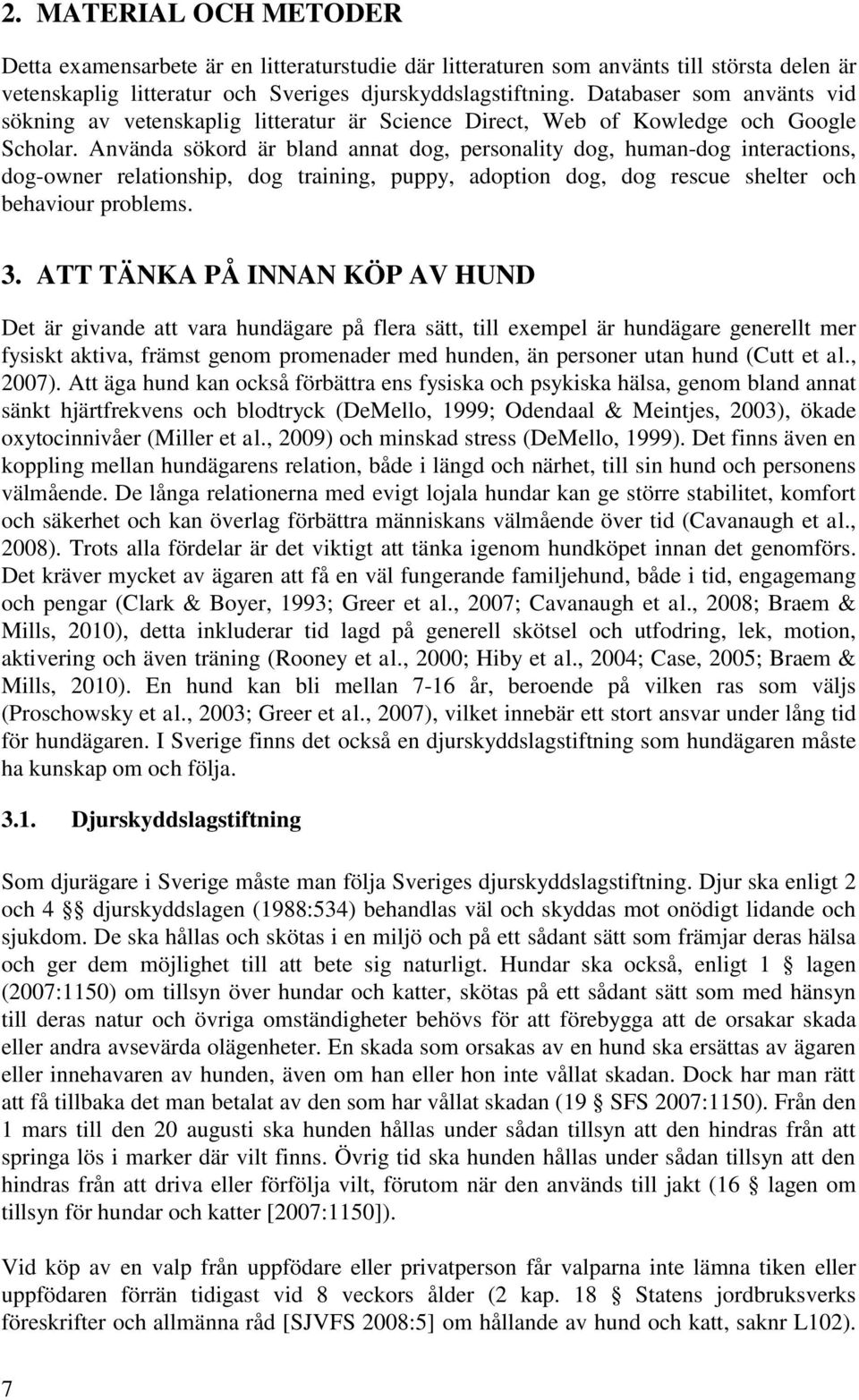 2. MATERIAL OCH METODER

Detta examensarbete är en litteraturstudie där litteraturen som använts till största delen är vetenskaplig litteratur och Sveriges djurskyddslagstiftning. Databaser som använts vid sökning av vetenskaplig litteratur är Science Direct, Web of Kowledge och Google Scholar. Använda sökord är bland annat dog, personality dog, human-dog interactions, dog-owner relationship, dog training, puppy, adoption dog, dog rescue shelter och behaviour problems.

3. ATT TÄNKA PÅ INNAN KÖP AV HUND

Det är givande att vara hundägare på flera sätt, till exempel är hundägare generellt mer fysiskt aktiva, främst genom promenader med hunden, än personer utan hund (Cutt et al., 2007). Att äga hund kan också förbättra ens fysiska och psykiska hälsa, genom bland annat sänkt hjärtfrekvens och blodtryck (DeMello, 1999; Odendaal & Meintjes, 2003), ökade oxytocinnivåer (Miller et al., 2009) och minskad stress (DeMello, 1999). Det finns även en koppling mellan hundägarens relation, både i längd och närhet, till sin hund och personens välmående. De långa relationerna med evigt lojala hundar kan ge större stabilitet, komfort och säkerhet och kan överlag förbättra människans välmående över tid (Cavanaugh et al., 2008). Trots alla fördelar är det viktigt att tänka igenom hundköpet innan det genomförs. Det kräver mycket av ägaren att få en väl fungerande familjehund, både i tid, engagemang och pengar (Clark & Boyer, 1993; Greer et al., 2007; Cavanaugh et al., 2008; Braem & Mills, 2010), detta inkluderar tid lagd på generell skötsel och utfodring, lek, motion, aktivering och även träning (Rooney et al., 2000; Hiby et al., 2004; Case, 2005; Braem & Mills, 2010). En hund kan bli mellan 7-16 år, beroende på vilken ras som väljs (Proschowsky et al., 2003; Greer et al., 2007), vilket innebär ett stort ansvar under lång tid för hundägaren. I Sverige finns det också en djurskyddslagstiftning som hundägaren måste ha kunskap om och följa.

3.1. Djurskyddslagstiftning

Som djurägare i Sverige måste man följa Sveriges djurskyddslagstiftning. Djur ska enligt 2 och 4 §§ djurskyddslagen (1988:534) behandlas väl och skyddas mot onödigt lidande och sjukdom. De ska hållas och skötas i en miljö och på ett sådant sätt som främjar deras hälsa och ger dem möjlighet till att bete sig naturligt. Hundar ska också, enligt 1 § lagen (2007:1150) om tillsyn över hundar och katter, skötas på ett sådant sätt som med hänsyn till deras natur och övriga omständigheter behövs för att förebygga att de orsakar skada eller andra avsevärda olägenheter. En skada som orsakas av en hund ska ersättas av ägaren eller innehavaren av hunden, även om han eller hon inte vållat skadan. Dock har man rätt att få tillbaka det man betalat av den som har vållat skadan (19 § SFS 2007:1150). Från den 1 mars till den 20 augusti ska hunden hållas under sådan tillsyn att den hindras från att springa lös i marker där vilt finns. Övrig tid ska hunden hållas under sådan tillsyn att den hindras från att driva eller förfölja vilt, förutom när den används till jakt (16 § lagen om tillsyn för hundar och katter [2007:1150]).

Vid köp av en valp från uppfödare eller privatperson får valparna inte lämna tiken eller uppfödaren förrän tidigast vid 8 veckors ålder (2 kap. 18 § Statens jordbruksverks föreskrifter och allmänna råd [SJVFS 2008:5] om hållande av hund och katt, saknr L102).

7